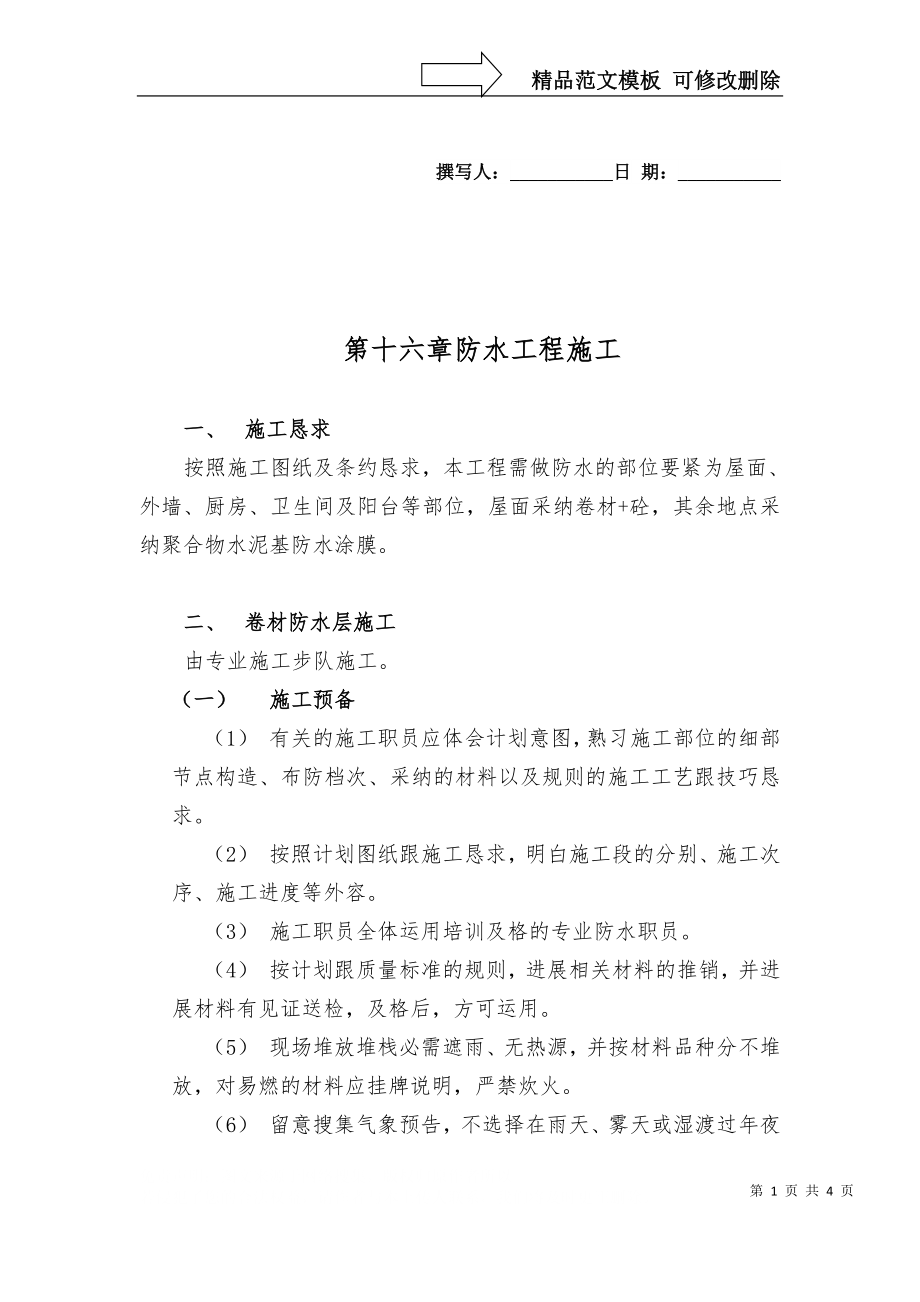 精品范文模板 可修改删除

撰写人：__________日 期：__________

第十六章防水工程施工

一、 施工恳求

按照施工图纸及条约恳求，本工程需做防水的部位要紧为屋面、外墙、厨房、卫生间及阳台等部位，屋面采纳卷材+砼，其余地点采纳聚合物水泥基防水涂膜。

二、 卷材防水层施工

由专业施工步队施工。

（一） 施工预备

（1） 有关的施工职员应体会计划意图，熟习施工部位的细部节点构造、布防档次、采纳的材料以及规则的施工工艺跟技巧恳求。

（2） 按照计划图纸跟施工恳求，明白施工段的分别、施工次序、施工进度等外容。

（3） 施工职员全体运用培训及格的专业防水职员。

（4） 按计划跟质量标准的规则，进展相关材料的推销，并进展材料有见证送检，及格后，方可运用。

（5） 现场堆放堆栈必需遮雨、无热源，并按材料品种分不堆放，对易燃的材料应挂牌说明，严禁炊火。

（6） 留意搜集气象预告，不选择在雨天、雾天或湿渡过年夜

第 1 页 共 4 页